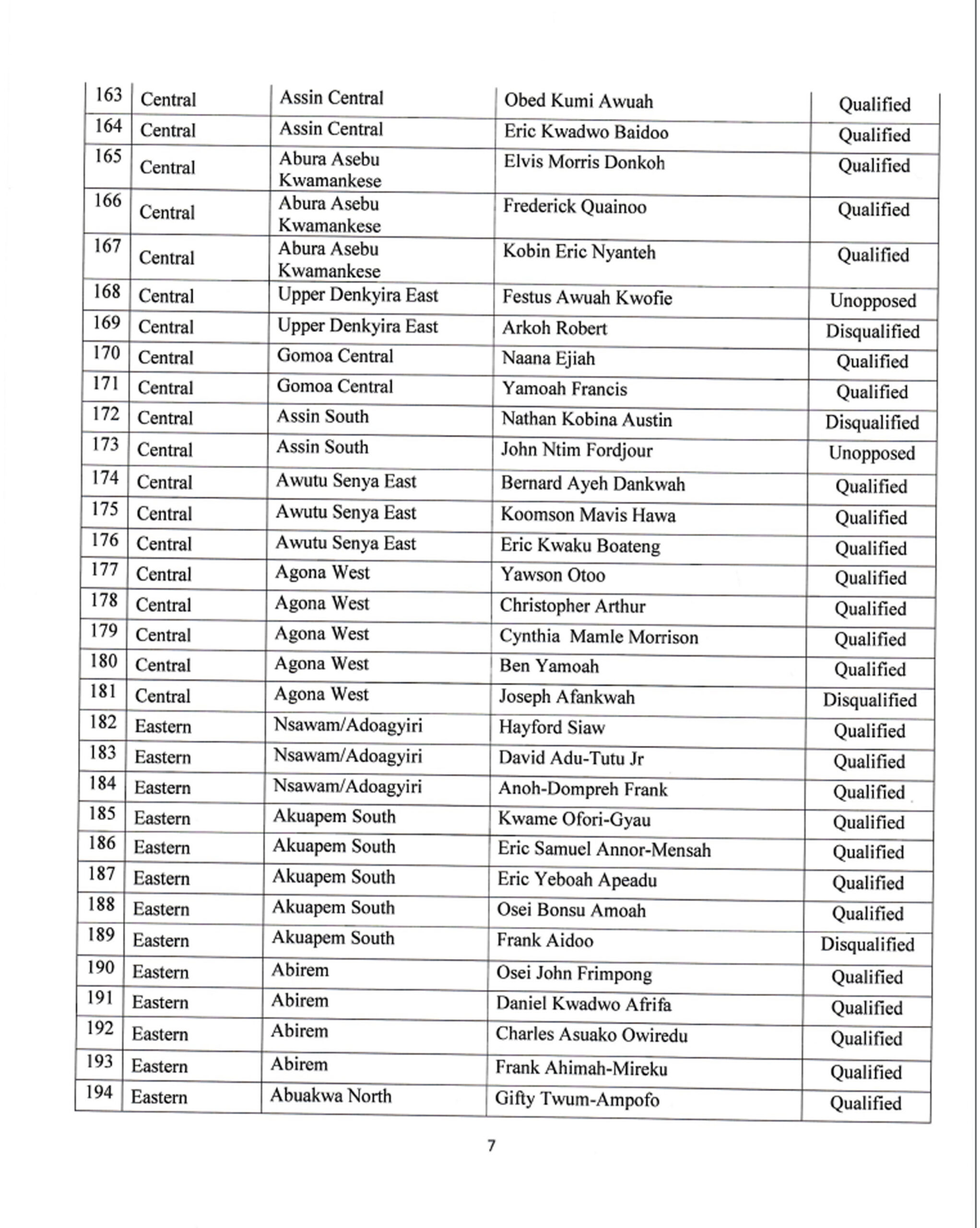 | 163 | Central | Assin Central | Obed Kumi Awuah | Qualified |
|---|---|---|---|---|
| 164 | Central | Assin Central | Eric Kwadwo Baidoo | Qualified |
| 165 | Central | Abura Asebu Kwamankese | Elvis Morris Donkoh | Qualified |
| 166 | Central | Abura Asebu Kwamankese | Frederick Quainoo | Qualified |
| 167 | Central | Abura Asebu Kwamankese | Kobin Eric Nyanteh | Qualified |
| 168 | Central | Upper Denkyira East | Festus Awuah Kwofie | Unopposed |
| 169 | Central | Upper Denkyira East | Arkoh Robert | Disqualified |
| 170 | Central | Gomoa Central | Naana Ejiah | Qualified |
| 171 | Central | Gomoa Central | Yamoah Francis | Qualified |
| 172 | Central | Assin South | Nathan Kobina Austin | Disqualified |
| 173 | Central | Assin South | John Ntim Fordjour | Unopposed |
| 174 | Central | Awutu Senya East | Bernard Ayeh Dankwah | Qualified |
| 175 | Central | Awutu Senya East | Koomson Mavis Hawa | Qualified |
| 176 | Central | Awutu Senya East | Eric Kwaku Boateng | Qualified |
| 177 | Central | Agona West | Yawson Otoo | Qualified |
| 178 | Central | Agona West | Christopher Arthur | Qualified |
| 179 | Central | Agona West | Cynthia Mamle Morrison | Qualified |
| 180 | Central | Agona West | Ben Yamoah | Qualified |
| 181 | Central | Agona West | Joseph Afankwah | Disqualified |
| 182 | Eastern | Nsawam/Adoagyiri | Hayford Siaw | Qualified |
| 183 | Eastern | Nsawam/Adoagyiri | David Adu-Tutu Jr | Qualified |
| 184 | Eastern | Nsawam/Adoagyiri | Anoh-Dompreh Frank | Qualified |
| 185 | Eastern | Akuapem South | Kwame Ofori-Gyau | Qualified |
| 186 | Eastern | Akuapem South | Eric Samuel Annor-Mensah | Qualified |
| 187 | Eastern | Akuapem South | Eric Yeboah Apeadu | Qualified |
| 188 | Eastern | Akuapem South | Osei Bonsu Amoah | Qualified |
| 189 | Eastern | Akuapem South | Frank Aidoo | Disqualified |
| 190 | Eastern | Abirem | Osei John Frimpong | Qualified |
| 191 | Eastern | Abirem | Daniel Kwadwo Afrifa | Qualified |
| 192 | Eastern | Abirem | Charles Asuako Owiredu | Qualified |
| 193 | Eastern | Abirem | Frank Ahimah-Mireku | Qualified |
| 194 | Eastern | Abuakwa North | Gifty Twum-Ampofo | Qualified |

7